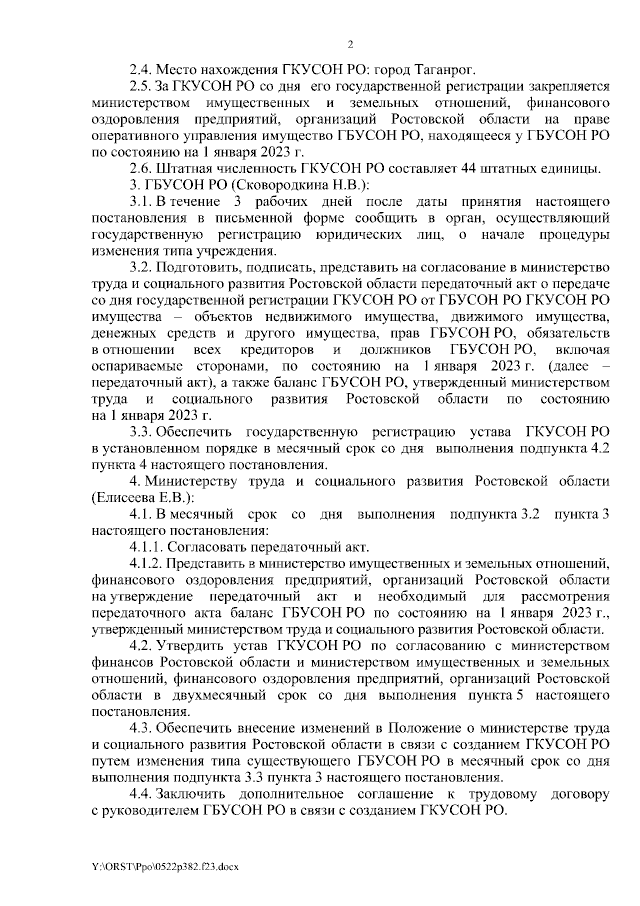 2

2.4. Место нахождения ГКУСОН РО: город Таганрог.

2.5. За ГКУСОН РО со дня его государственной регистрации закрепляется министерством имущественных и земельных отношений, финансового оздоровления предприятий, организаций Ростовской области на праве оперативного управления имущество ГБУСОН РО, находящееся у ГБУСОН РО по состоянию на 1 января 2023 г.

2.6. Штатная численность ГКУСОН РО составляет 44 штатных единицы.

3. ГБУСОН РО (Сковородкина Н.В.):

3.1. В течение 3 рабочих дней после даты принятия настоящего постановления в письменной форме сообщить в орган, осуществляющий государственную регистрацию юридических лиц, о начале процедуры изменения типа учреждения.

3.2. Подготовить, подписать, представить на согласование в министерство труда и социального развития Ростовской области передаточный акт о передаче со дня государственной регистрации ГКУСОН РО от ГБУСОН РО ГКУСОН РО имущества – объектов недвижимого имущества, движимого имущества, денежных средств и другого имущества, прав ГБУСОН РО, обязательств в отношении всех кредиторов и должников ГБУСОН РО, включая оспариваемые сторонами, по состоянию на 1 января 2023 г. (далее – передаточный акт), а также баланс ГБУСОН РО, утвержденный министерством труда и социального развития Ростовской области по состоянию на 1 января 2023 г.

3.3. Обеспечить государственную регистрацию устава ГКУСОН РО в установленном порядке в месячный срок со дня выполнения подпункта 4.2 пункта 4 настоящего постановления.

4. Министерству труда и социального развития Ростовской области (Елисеева Е.В.):

4.1. В месячный срок со дня выполнения подпункта 3.2 пункта 3 настоящего постановления:

4.1.1. Согласовать передаточный акт.

4.1.2. Представить в министерство имущественных и земельных отношений, финансового оздоровления предприятий, организаций Ростовской области на утверждение передаточный акт и необходимый для рассмотрения передаточного акта баланс ГБУСОН РО по состоянию на 1 января 2023 г., утвержденный министерством труда и социального развития Ростовской области.

4.2. Утвердить устав ГКУСОН РО по согласованию с министерством финансов Ростовской области и министерством имущественных и земельных отношений, финансового оздоровления предприятий, организаций Ростовской области в двухмесячный срок со дня выполнения пункта 5 настоящего постановления.

4.3. Обеспечить внесение изменений в Положение о министерстве труда и социального развития Ростовской области в связи с созданием ГКУСОН РО путем изменения типа существующего ГБУСОН РО в месячный срок со дня выполнения подпункта 3.3 пункта 3 настоящего постановления.

4.4. Заключить дополнительное соглашение к трудовому договору с руководителем ГБУСОН РО в связи с созданием ГКУСОН РО.

Y:\ORST\Ppo\0522p382.f23.docx